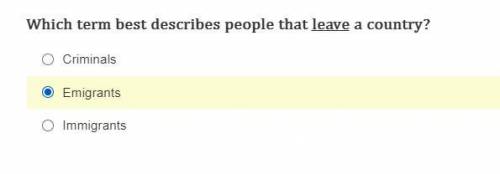 Which term best describes people that leave a country?

Criminals

Emigrants

Immigrants